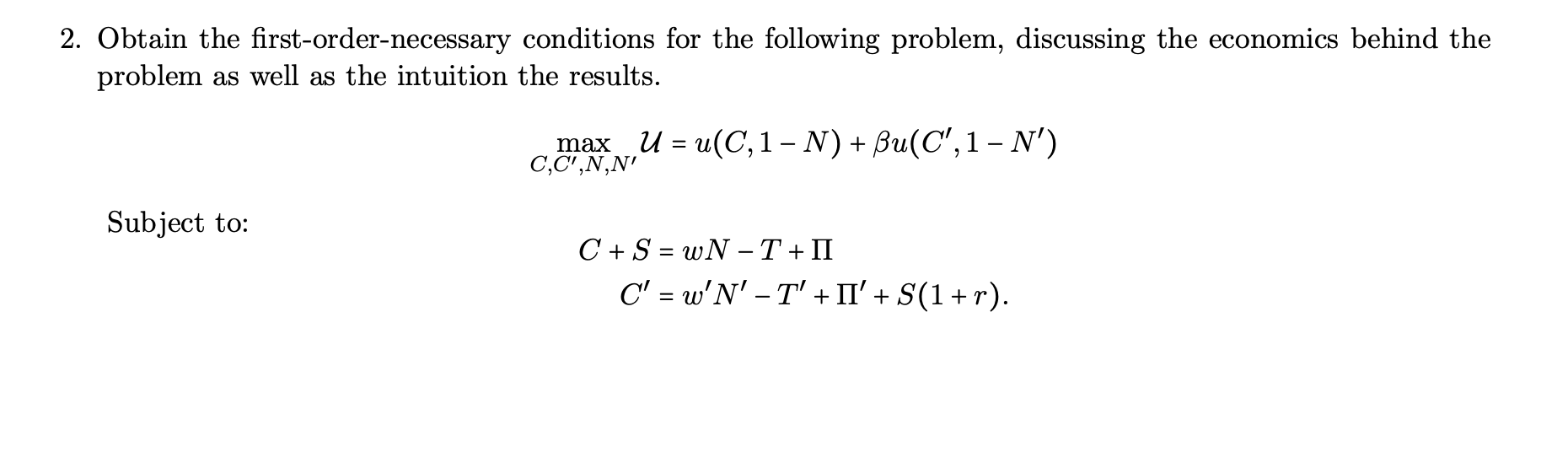 2. Obtain the first-order-necessary conditions for the following problem, discussing the economics behind the problem as well as the intuition the results.

$\max_{C,C',N,N'} \mathcal{U} = u(C, 1-N) + \beta u(C', 1-N')$

Subject to:

$C + S = wN - T + \Pi$

$C' = w'N' - T' + \Pi' + S(1+r).$